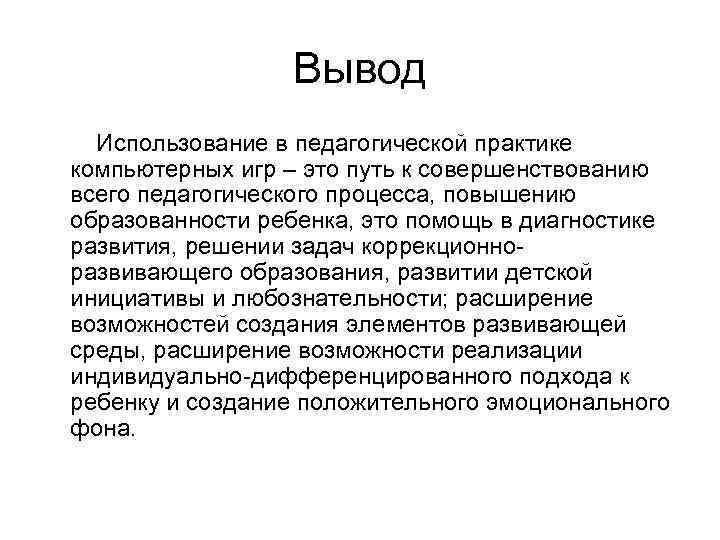 Вывод

Использование в педагогической практике компьютерных игр – это путь к совершенствованию всего педагогического процесса, повышению образованности ребенка, это помощь в диагностике развития, решении задач коррекционно-развивающего образования, развитии детской инициативы и любознательности; расширение возможностей создания элементов развивающей среды, расширение возможности реализации индивидуально-дифференцированного подхода к ребенку и создание положительного эмоционального фона.